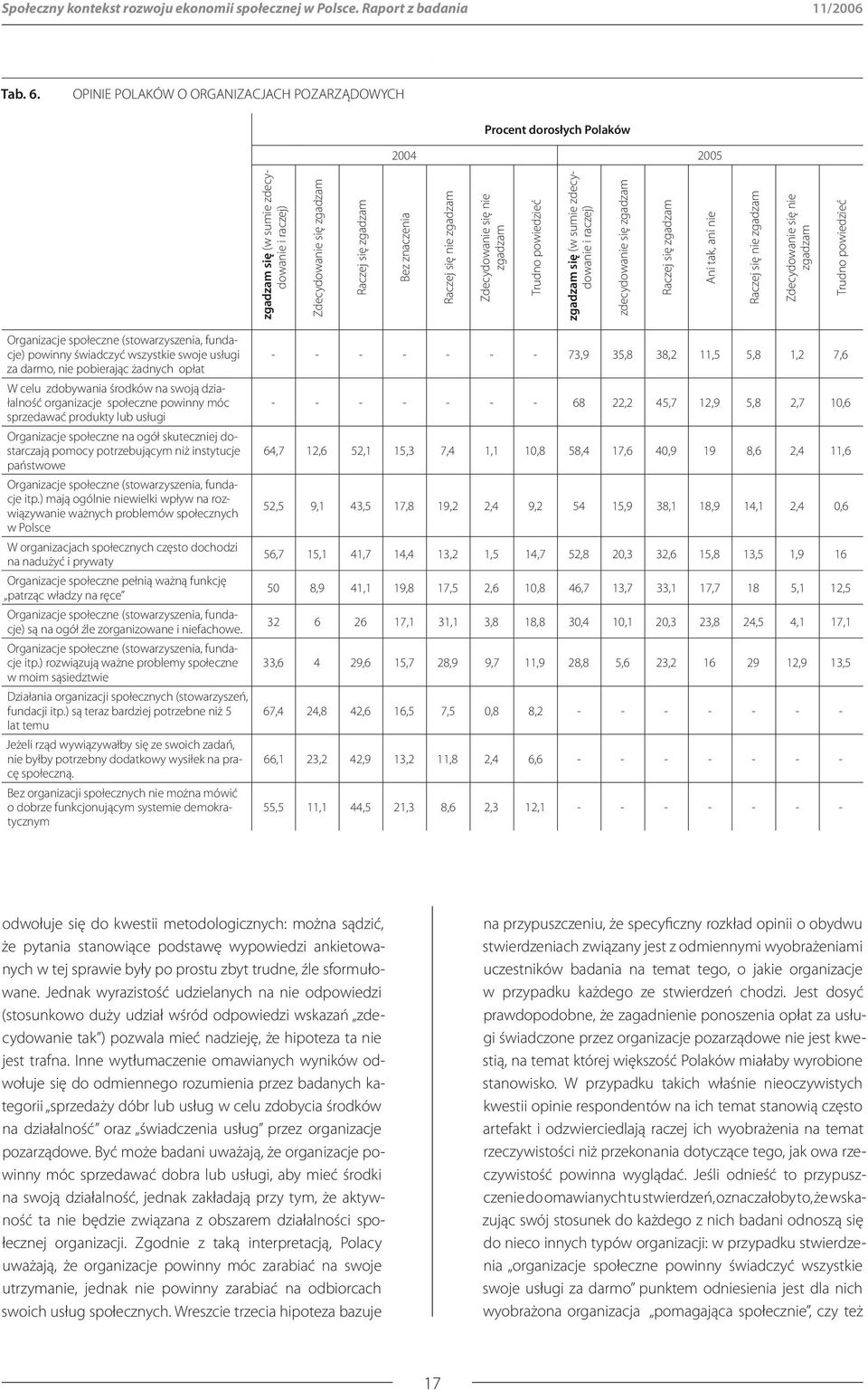 Społeczny kontekst rozwoju ekonomii społecznej w Polsce. Raport z badania 11/2006

Tab. 6. OPINIE POLAKÓW O ORGANIZACJACH POZARZĄDOWYCH

Procent dorosłych Polaków

| | 2004 | | | | | | | 2005 | | | | | | |
|---|---|---|---|---|---|---|---|---|---|---|---|---|---|---|
| | zgadzam się (w sumie zdecydowanie i raczej) | Zdecydowanie się zgadzam | Raczej się zgadzam | Bez znaczenia | Raczej się nie zgadzam | Zdecydowanie się nie zgadzam | Trudno powiedzieć | zgadzam się (w sumie zdecydowanie i raczej) | zdecydowanie się zgadzam | Raczej się zgadzam | Ani tak, ani nie | Raczej się nie zgadzam | Zdecydowanie się nie zgadzam | Trudno powiedzieć |
| Organizacje społeczne (stowarzyszenia, fundacje) powinny świadczyć wszystkie swoje usługi za darmo, nie pobierając żadnych opłat | - | - | - | - | - | - | - | 73,9 | 35,8 | 38,2 | 11,5 | 5,8 | 1,2 | 7,6 |
| W celu zdobywania środków na swoją działalność organizacje społeczne powinny móc sprzedawać produkty lub usługi | - | - | - | - | - | - | - | 68 | 22,2 | 45,7 | 12,9 | 5,8 | 2,7 | 10,6 |
| Organizacje społeczne na ogół skuteczniej dostarczają pomocy potrzebującym niż instytucje państwowe | 64,7 | 12,6 | 52,1 | 15,3 | 7,4 | 1,1 | 10,8 | 58,4 | 17,6 | 40,9 | 19 | 8,6 | 2,4 | 11,6 |
| Organizacje społeczne (stowarzyszenia, fundacje itp.) mają ogólnie niewielki wpływ na rozwiązywanie ważnych problemów społecznych w Polsce | 52,5 | 9,1 | 43,5 | 17,8 | 19,2 | 2,4 | 9,2 | 54 | 15,9 | 38,1 | 18,9 | 14,1 | 2,4 | 0,6 |
| W organizacjach społecznych często dochodzi na nadużyć i prywaty | 56,7 | 15,1 | 41,7 | 14,4 | 13,2 | 1,5 | 14,7 | 52,8 | 20,3 | 32,6 | 15,8 | 13,5 | 1,9 | 16 |
| Organizacje społeczne pełnią ważną funkcję „patrząc władzy na ręce" | 50 | 8,9 | 41,1 | 19,8 | 17,5 | 2,6 | 10,8 | 46,7 | 13,7 | 33,1 | 17,7 | 18 | 5,1 | 12,5 |
| Organizacje społeczne (stowarzyszenia, fundacje) są na ogół źle zorganizowane i niefachowe. | 32 | 6 | 26 | 17,1 | 31,1 | 3,8 | 18,8 | 30,4 | 10,1 | 20,3 | 23,8 | 24,5 | 4,1 | 17,1 |
| Organizacje społeczne (stowarzyszenia, fundacje itp.) rozwiązują ważne problemy społeczne w moim sąsiedztwie | 33,6 | 4 | 29,6 | 15,7 | 28,9 | 9,7 | 11,9 | 28,8 | 5,6 | 23,2 | 16 | 29 | 12,9 | 13,5 |
| Działania organizacji społecznych (stowarzyszeń, fundacji itp.) są teraz bardziej potrzebne niż 5 lat temu | 67,4 | 24,8 | 42,6 | 16,5 | 7,5 | 0,8 | 8,2 | - | - | - | - | - | - | - |
| Jeżeli rząd wywiązywałby się ze swoich zadań, nie byłby potrzebny dodatkowy wysiłek na pracę społeczną. | 66,1 | 23,2 | 42,9 | 13,2 | 11,8 | 2,4 | 6,6 | - | - | - | - | - | - | - |
| Bez organizacji społecznych nie można mówić o dobrze funkcjonującym systemie demokratycznym | 55,5 | 11,1 | 44,5 | 21,3 | 8,6 | 2,3 | 12,1 | - | - | - | - | - | - | - |

odwołuje się do kwestii metodologicznych: można sądzić, że pytania stanowiące podstawę wypowiedzi ankietowanych w tej sprawie były po prostu zbyt trudne, źle sformułowane. Jednak wyrazistość udzielanych na nie odpowiedzi (stosunkowo duży udział wśród odpowiedzi wskazań „zdecydowanie tak") pozwala mieć nadzieję, że hipoteza ta nie jest trafna. Inne wytłumaczenie omawianych wyników odwołuje się do odmiennego rozumienia przez badanych kategorii „sprzedaży dóbr lub usług w celu zdobycia środków na działalność" oraz „świadczenia usług" przez organizacje pozarządowe. Być może badani uważają, że organizacje powinny móc sprzedawać dobra lub usługi, aby mieć środki na swoją działalność, jednak zakładają przy tym, że aktywność ta nie będzie związana z obszarem działalności społecznej organizacji. Zgodnie z taką interpretacją, Polacy uważają, że organizacje powinny móc zarabiać na swoje utrzymanie, jednak nie powinny zarabiać na odbiorcach swoich usług społecznych. Wreszcie trzecia hipoteza bazuje

na przypuszczeniu, że specyficzny rozkład opinii o obydwu stwierdzeniach związany jest z odmiennymi wyobrażeniami uczestników badania na temat tego, o jakie organizacje w przypadku każdego ze stwierdzeń chodzi. Jest dosyć prawdopodobne, że zagadnienie ponoszenia opłat za usługi świadczone przez organizacje pozarządowe nie jest kwestią, na temat której większość Polaków miałaby wyrobione stanowisko. W przypadku takich właśnie nieoczywistych kwestii opinie respondentów na ich temat stanowią często artefakt i odzwierciedlają raczej ich wyobrażenia na temat rzeczywistości niż przekonania dotyczące tego, jak owa rzeczywistość powinna wyglądać. Jeśli odnieść to przypuszczenie do omawianych tu stwierdzeń, oznaczałoby to, że wskazując swój stosunek do każdego z nich badani odnoszą się do nieco innych typów organizacji: w przypadku stwierdzenia „organizacje społeczne powinny świadczyć wszystkie swoje usługi za darmo" punktem odniesienia jest dla nich wyobrażona organizacja „pomagająca społecznie", czy też

17